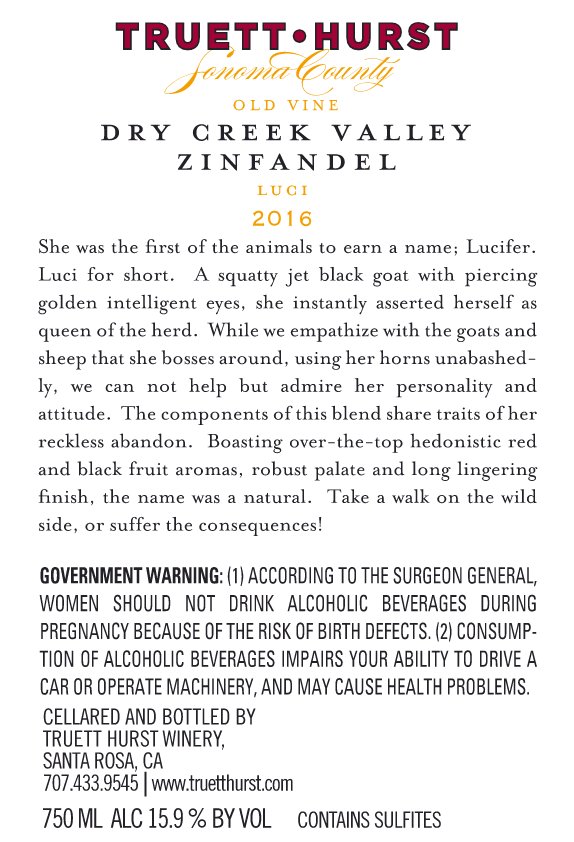 TRUETT•HURST
Sonoma County
OLD VINE
DRY CREEK VALLEY
ZINFANDEL
LUCI
2016

She was the first of the animals to earn a name; Lucifer. Luci for short. A squatty jet black goat with piercing golden intelligent eyes, she instantly asserted herself as queen of the herd. While we empathize with the goats and sheep that she bosses around, using her horns unabashedly, we can not help but admire her personality and attitude. The components of this blend share traits of her reckless abandon. Boasting over-the-top hedonistic red and black fruit aromas, robust palate and long lingering finish, the name was a natural. Take a walk on the wild side, or suffer the consequences!

GOVERNMENT WARNING: (1) ACCORDING TO THE SURGEON GENERAL, WOMEN SHOULD NOT DRINK ALCOHOLIC BEVERAGES DURING PREGNANCY BECAUSE OF THE RISK OF BIRTH DEFECTS. (2) CONSUMPTION OF ALCOHOLIC BEVERAGES IMPAIRS YOUR ABILITY TO DRIVE A CAR OR OPERATE MACHINERY, AND MAY CAUSE HEALTH PROBLEMS.

CELLARED AND BOTTLED BY
TRUETT HURST WINERY,
SANTA ROSA, CA
707.433.9545 | www.truetthurst.com

750 ML ALC 15.9 % BY VOL CONTAINS SULFITES